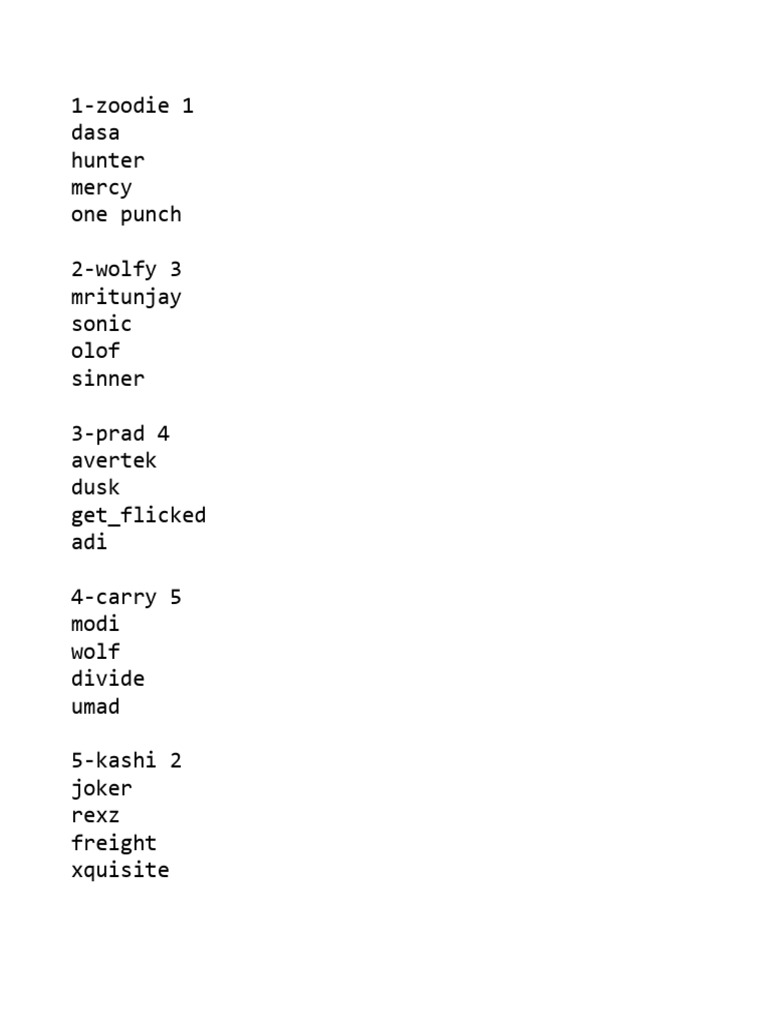 1-zoodie 1
dasa
hunter
mercy
one punch

2-wolfy 3
mritunjay
sonic
olof
sinner

3-prad 4
avertek
dusk
get_flicked
adi

4-carry 5
modi
wolf
divide
umad

5-kashi 2
joker
rexz
freight
xquisite